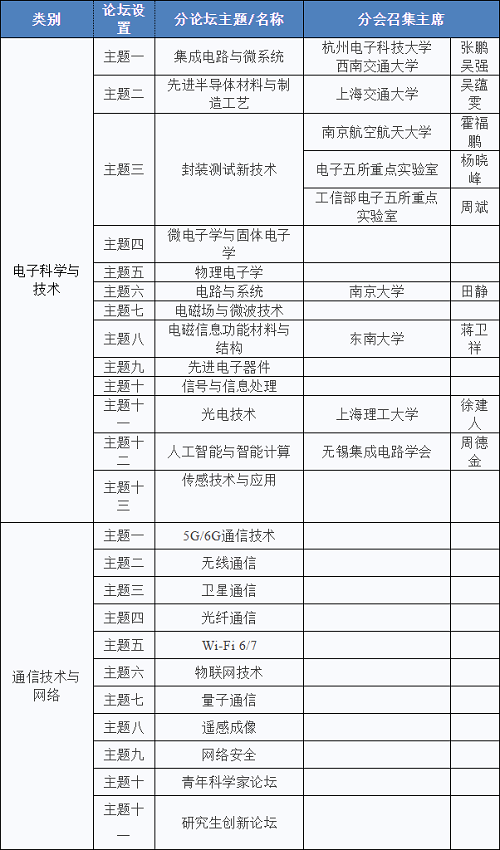 | 类别 | 论坛设置 | 分论坛主题/名称 | 分会召集主席 | |
|---|---|---|---|---|
| 电子科学与技术 | 主题一 | 集成电路与微系统 | 杭州电子科技大学 西南交通大学 | 张鹏 吴强 |
| | 主题二 | 先进半导体材料与制造工艺 | 上海交通大学 | 吴蕴雯 |
| | 主题三 | 封装测试新技术 | 南京航空航天大学 | 霍福鹏 |
| | | | 电子五所重点实验室 | 杨晓峰 |
| | | | 工信部电子五所重点实验室 | 周斌 |
| | 主题四 | 微电子学与固体电子学 | | |
| | 主题五 | 物理电子学 | | |
| | 主题六 | 电路与系统 | 南京大学 | 田静 |
| | 主题七 | 电磁场与微波技术 | | |
| | 主题八 | 电磁信息功能材料与结构 | 东南大学 | 蒋卫祥 |
| | 主题九 | 先进电子器件 | | |
| | 主题十 | 信号与信息处理 | | |
| | 主题十一 | 光电技术 | 上海理工大学 | 徐建人 |
| | 主题十二 | 人工智能与智能计算 | 无锡集成电路学会 | 周德金 |
| | 主题十三 | 传感技术与应用 | | |
| 通信技术与网络 | 主题一 | 5G/6G通信技术 | | |
| | 主题二 | 无线通信 | | |
| | 主题三 | 卫星通信 | | |
| | 主题四 | 光纤通信 | | |
| | 主题五 | Wi-Fi 6/7 | | |
| | 主题六 | 物联网技术 | | |
| | 主题七 | 量子通信 | | |
| | 主题八 | 遥感成像 | | |
| | 主题九 | 网络安全 | | |
| | 主题十 | 青年科学家论坛 | | |
| | 主题十一 | 研究生创新论坛 | | |